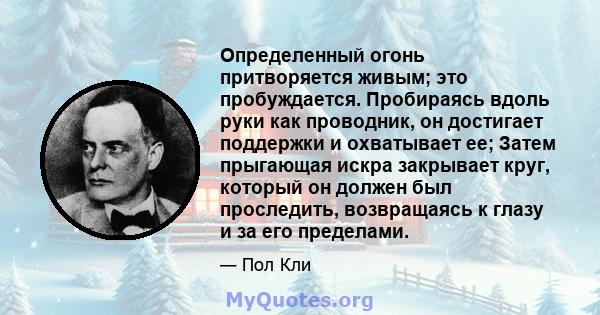 Определенный огонь притворяется живым; это пробуждается. Пробираясь вдоль руки как проводник, он достигает поддержки и охватывает ее; Затем прыгающая искра закрывает круг, который он должен был проследить, возвращаясь к глазу и за его пределами.

— Пол Кли

MyQuotes.org